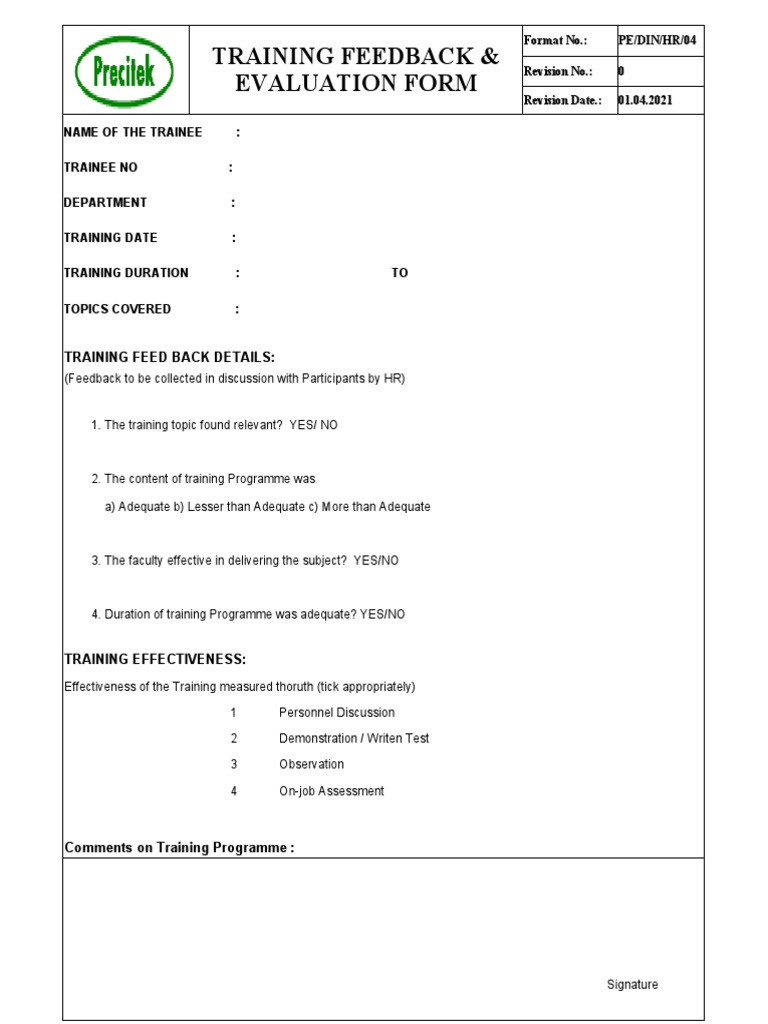 Precitek

TRAINING FEEDBACK & EVALUATION FORM

| Format No.: | PE/DIN/HR/04 |
|---|---|
| Revision No.: | 0 |
| Revision Date.: | 01.04.2021 |

NAME OF THE TRAINEE :

TRAINEE NO :

DEPARTMENT :

TRAINING DATE :

TRAINING DURATION : TO

TOPICS COVERED :

TRAINING FEED BACK DETAILS:
(Feedback to be collected in discussion with Participants by HR)

1. The training topic found relevant? YES/ NO

2. The content of training Programme was

a) Adequate b) Lesser than Adequate c) More than Adequate

3. The faculty effective in delivering the subject? YES/NO

4. Duration of training Programme was adequate? YES/NO

TRAINING EFFECTIVENESS:

Effectiveness of the Training measured thoruth (tick appropriately)

1 Personnel Discussion

2 Demonstration / Writen Test

3 Observation

4 On-job Assessment

Comments on Training Programme :

Signature